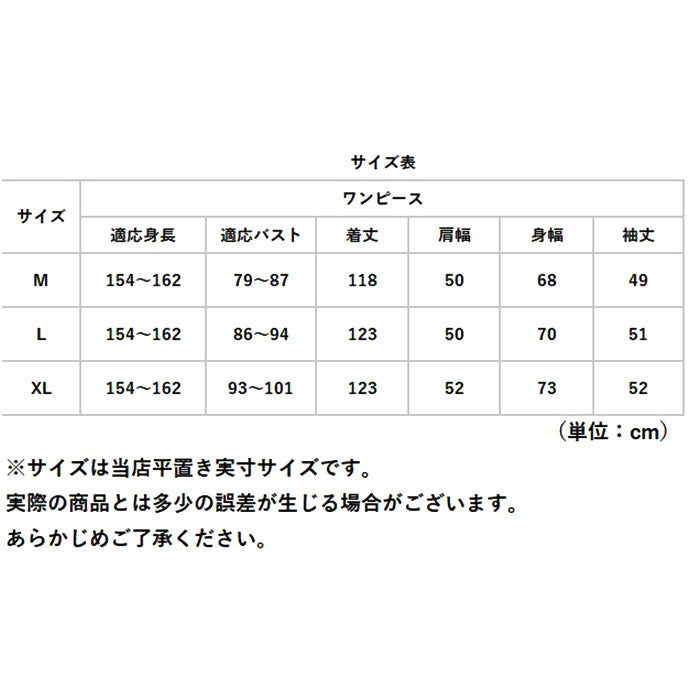 サイズ表

| サイズ | ワンピース | | | | | |
|---|---|---|---|---|---|---|
| | 適応身長 | 適応バスト | 着丈 | 肩幅 | 身幅 | 袖丈 |
| M | 154～162 | 79～87 | 118 | 50 | 68 | 49 |
| L | 154～162 | 86～94 | 123 | 50 | 70 | 51 |
| XL | 154～162 | 93～101 | 123 | 52 | 73 | 52 |

（単位：cm）

※サイズは当店平置き実寸サイズです。
実際の商品とは多少の誤差が生じる場合がございます。
あらかじめご了承ください。